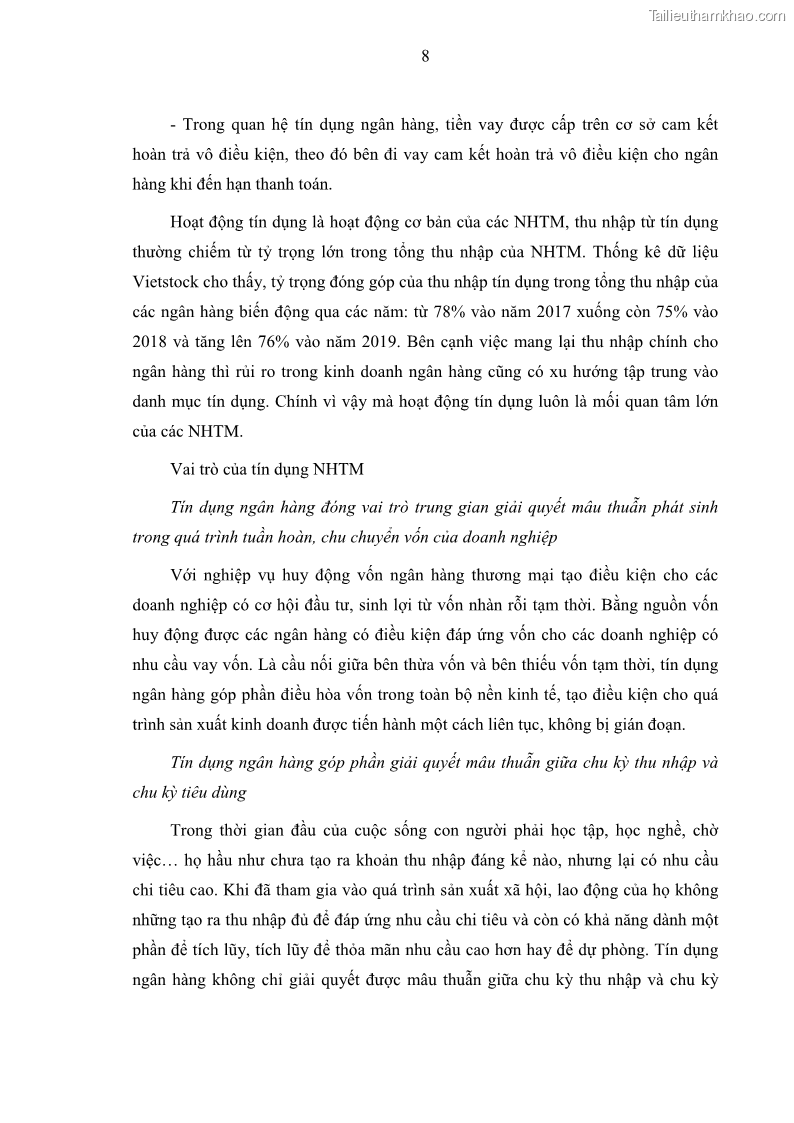 Tailieuthamkhao.com

8

- Trong quan hệ tín dụng ngân hàng, tiền vay được cấp trên cơ sở cam kết hoàn trả vô điều kiện, theo đó bên đi vay cam kết hoàn trả vô điều kiện cho ngân hàng khi đến hạn thanh toán.

Hoạt động tín dụng là hoạt động cơ bản của các NHTM, thu nhập từ tín dụng thường chiếm từ tỷ trọng lớn trong tổng thu nhập của NHTM. Thống kê dữ liệu Vietstock cho thấy, tỷ trọng đóng góp của thu nhập tín dụng trong tổng thu nhập của các ngân hàng biến động qua các năm: từ 78% vào năm 2017 xuống còn 75% vào 2018 và tăng lên 76% vào năm 2019. Bên cạnh việc mang lại thu nhập chính cho ngân hàng thì rủi ro trong kinh doanh ngân hàng cũng có xu hướng tập trung vào danh mục tín dụng. Chính vì vậy mà hoạt động tín dụng luôn là mối quan tâm lớn của các NHTM.

Vai trò của tín dụng NHTM

Tín dụng ngân hàng đóng vai trò trung gian giải quyết mâu thuẫn phát sinh trong quá trình tuần hoàn, chu chuyển vốn của doanh nghiệp

Với nghiệp vụ huy động vốn ngân hàng thương mại tạo điều kiện cho các doanh nghiệp có cơ hội đầu tư, sinh lợi từ vốn nhàn rỗi tạm thời. Bằng nguồn vốn huy động được các ngân hàng có điều kiện đáp ứng vốn cho các doanh nghiệp có nhu cầu vay vốn. Là cầu nối giữa bên thừa vốn và bên thiếu vốn tạm thời, tín dụng ngân hàng góp phần điều hòa vốn trong toàn bộ nền kinh tế, tạo điều kiện cho quá trình sản xuất kinh doanh được tiến hành một cách liên tục, không bị gián đoạn.

Tín dụng ngân hàng góp phần giải quyết mâu thuẫn giữa chu kỳ thu nhập và chu kỳ tiêu dùng

Trong thời gian đầu của cuộc sống con người phải học tập, học nghề, chờ việc… họ hầu như chưa tạo ra khoản thu nhập đáng kể nào, nhưng lại có nhu cầu chi tiêu cao. Khi đã tham gia vào quá trình sản xuất xã hội, lao động của họ không những tạo ra thu nhập đủ để đáp ứng nhu cầu chi tiêu và còn có khả năng dành một phần để tích lũy, tích lũy để thỏa mãn nhu cầu cao hơn hay để dự phòng. Tín dụng ngân hàng không chỉ giải quyết được mâu thuẫn giữa chu kỳ thu nhập và chu kỳ